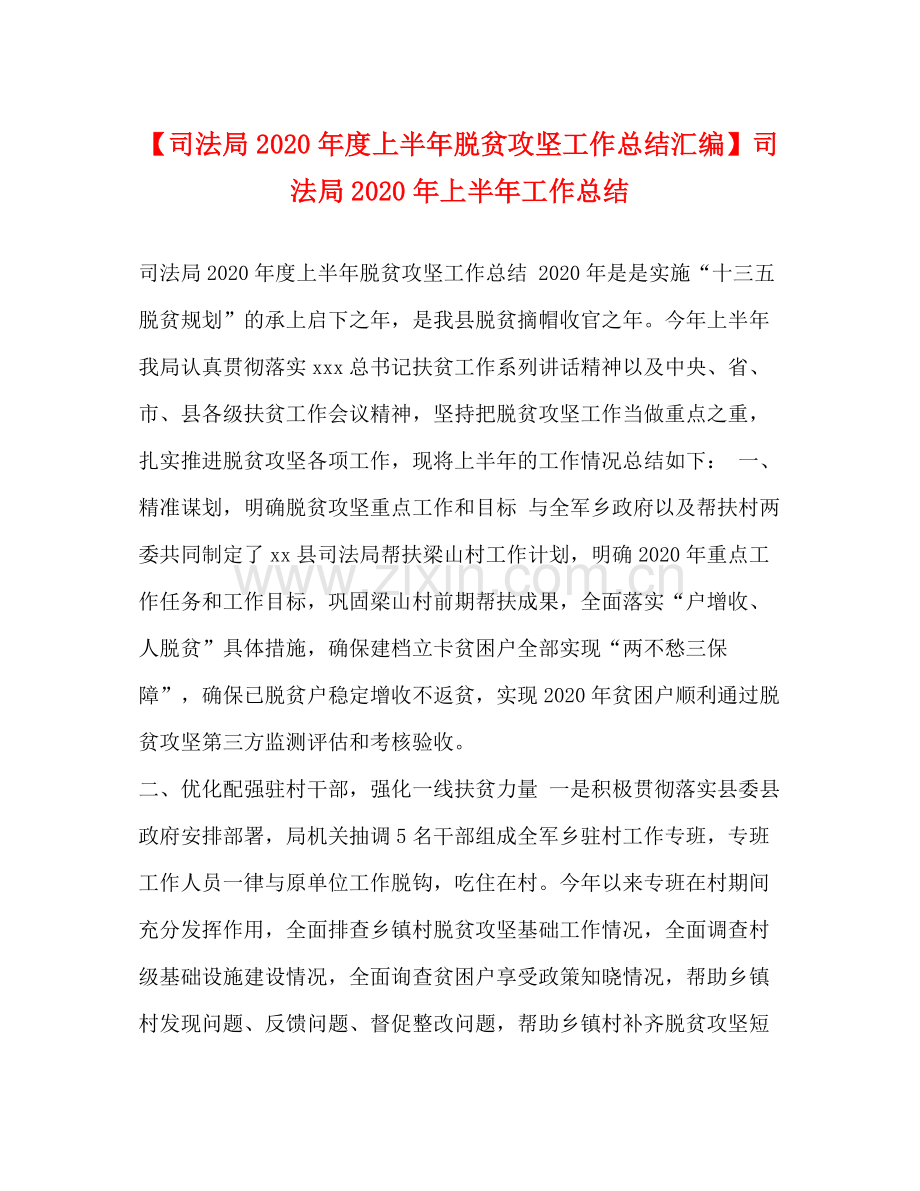 【司法局2020年度上半年脱贫攻坚工作总结汇编】司法局2020年上半年工作总结

司法局2020年度上半年脱贫攻坚工作总结 2020年是是实施“十三五脱贫规划”的承上启下之年，是我县脱贫摘帽收官之年。今年上半年我局认真贯彻落实xxx总书记扶贫工作系列讲话精神以及中央、省、市、县各级扶贫工作会议精神，坚持把脱贫攻坚工作当做重点之重，扎实推进脱贫攻坚各项工作，现将上半年的工作情况总结如下： 一、精准谋划，明确脱贫攻坚重点工作和目标 与全军乡政府以及帮扶村两委共同制定了xx县司法局帮扶梁山村工作计划，明确2020年重点工作任务和工作目标，巩固梁山村前期帮扶成果，全面落实“户增收、人脱贫”具体措施，确保建档立卡贫困户全部实现“两不愁三保障”，确保已脱贫户稳定增收不返贫，实现2020年贫困户顺利通过脱贫攻坚第三方监测评估和考核验收。

二、优化配强驻村干部，强化一线扶贫力量 一是积极贯彻落实县委县政府安排部署，局机关抽调5名干部组成全军乡驻村工作专班，专班工作人员一律与原单位工作脱钩，吃住在村。今年以来专班在村期间充分发挥作用，全面排查乡镇村脱贫攻坚基础工作情况，全面调查村级基础设施建设情况，全面询查贫困户享受政策知晓情况，帮助乡镇村发现问题、反馈问题、督促整改问题，帮助乡镇村补齐脱贫攻坚短

www.zixin.com.cn